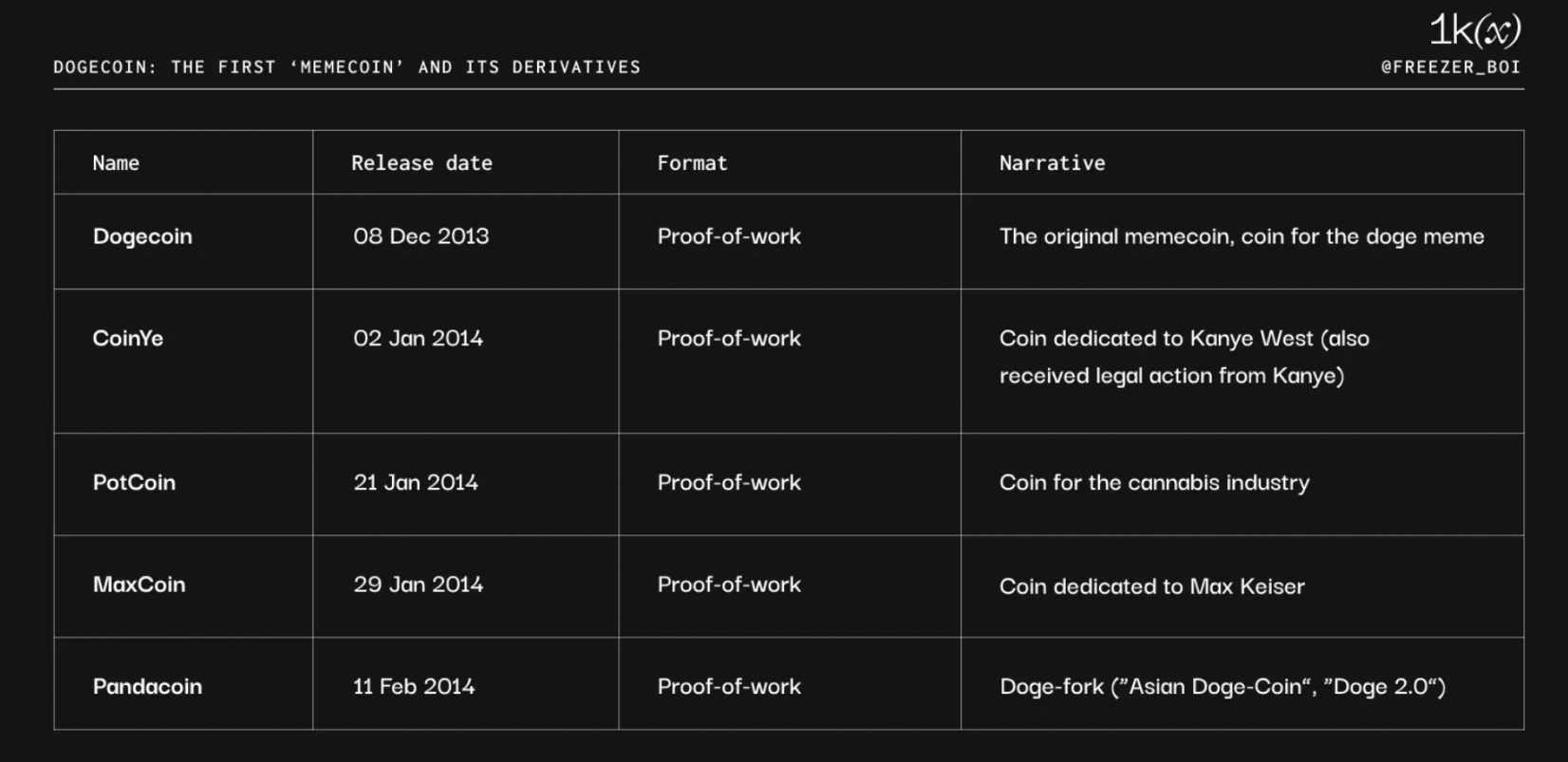 DOGECOIN: THE FIRST ‘MEMECOIN’ AND ITS DERIVATIVES

1k(x)
@FREEZER_BOI

| Name | Release date | Format | Narrative |
|---|---|---|---|
| Dogecoin | 08 Dec 2013 | Proof-of-work | The original memecoin, coin for the doge meme |
| CoinYe | 02 Jan 2014 | Proof-of-work | Coin dedicated to Kanye West (also received legal action from Kanye) |
| PotCoin | 21 Jan 2014 | Proof-of-work | Coin for the cannabis industry |
| MaxCoin | 29 Jan 2014 | Proof-of-work | Coin dedicated to Max Keiser |
| Pandacoin | 11 Feb 2014 | Proof-of-work | Doge-fork (”Asian Doge-Coin“, ”Doge 2.0“) |